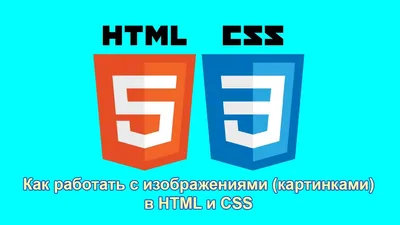 HTML CSS

5 3

Как работать с изображениями (картинками) в HTML и CSS